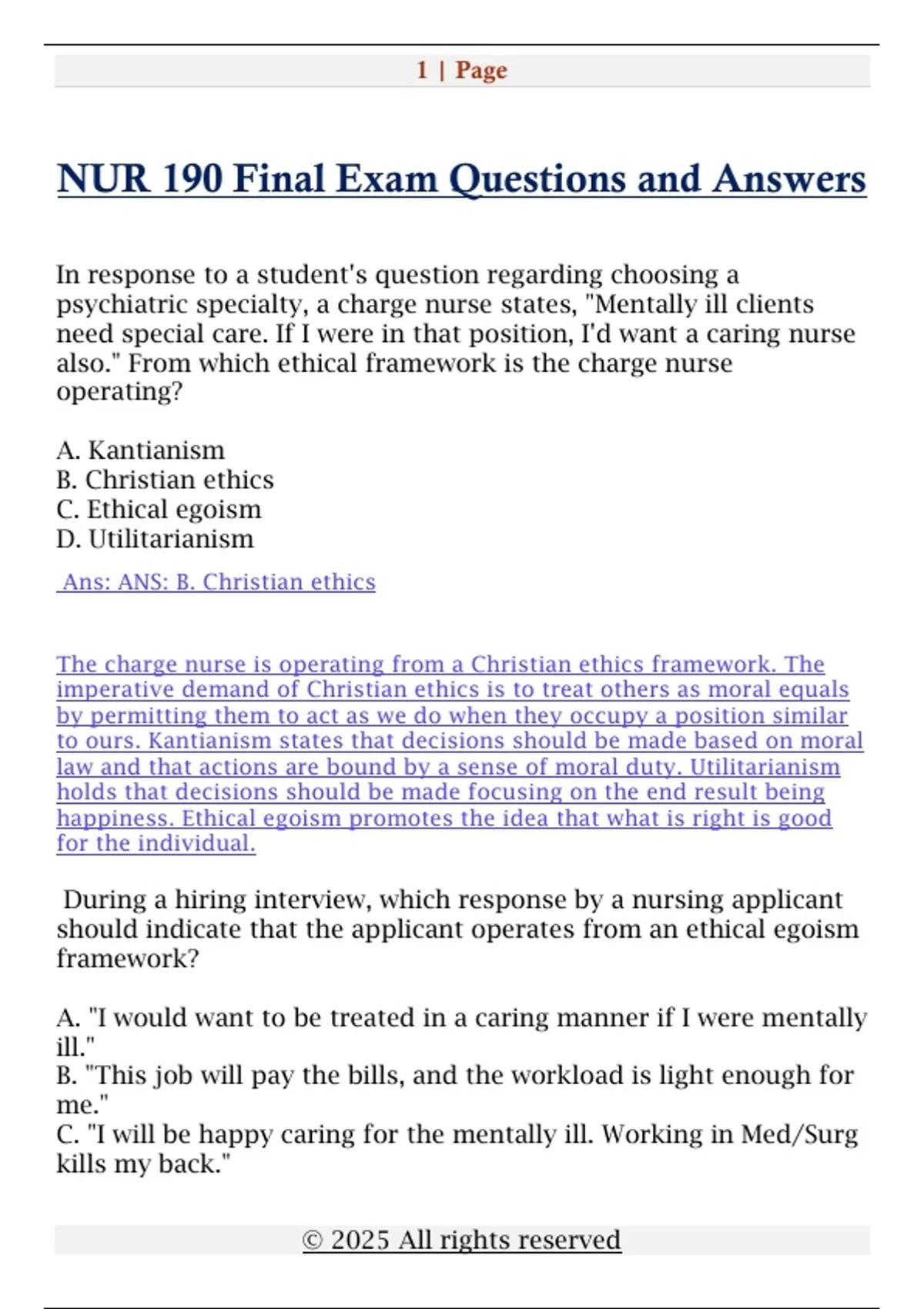 1 | Page

NUR 190 Final Exam Questions and Answers

In response to a student's question regarding choosing a psychiatric specialty, a charge nurse states, "Mentally ill clients need special care. If I were in that position, I'd want a caring nurse also." From which ethical framework is the charge nurse operating?

A. Kantianism
B. Christian ethics
C. Ethical egoism
D. Utilitarianism

Ans: ANS: B. Christian ethics

The charge nurse is operating from a Christian ethics framework. The imperative demand of Christian ethics is to treat others as moral equals by permitting them to act as we do when they occupy a position similar to ours. Kantianism states that decisions should be made based on moral law and that actions are bound by a sense of moral duty. Utilitarianism holds that decisions should be made focusing on the end result being happiness. Ethical egoism promotes the idea that what is right is good for the individual.

During a hiring interview, which response by a nursing applicant should indicate that the applicant operates from an ethical egoism framework?

A. "I would want to be treated in a caring manner if I were mentally ill."
B. "This job will pay the bills, and the workload is light enough for me."
C. "I will be happy caring for the mentally ill. Working in Med/Surg kills my back."

© 2025 All rights reserved